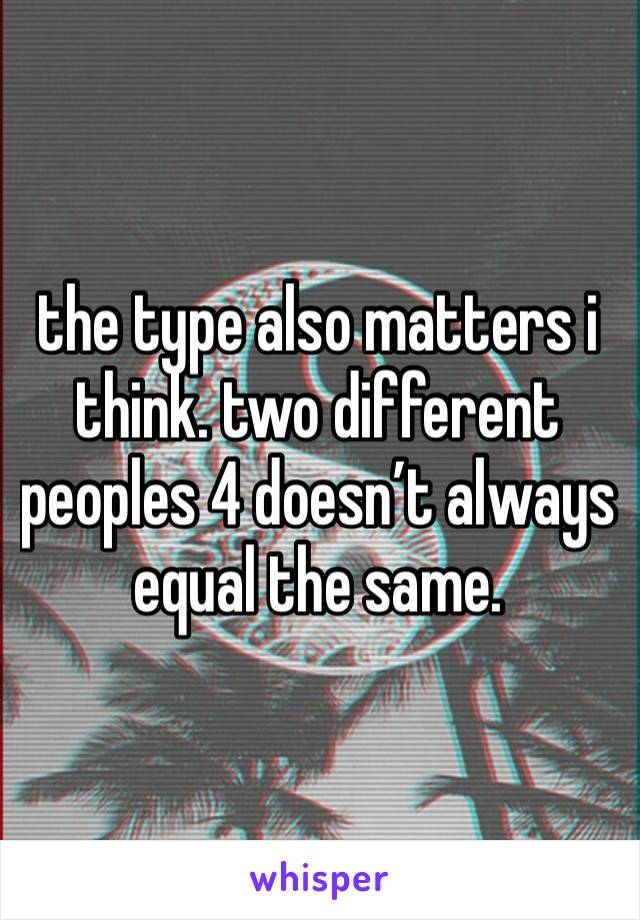 the type also matters i think. two different peoples 4 doesn’t always equal the same.

whisper